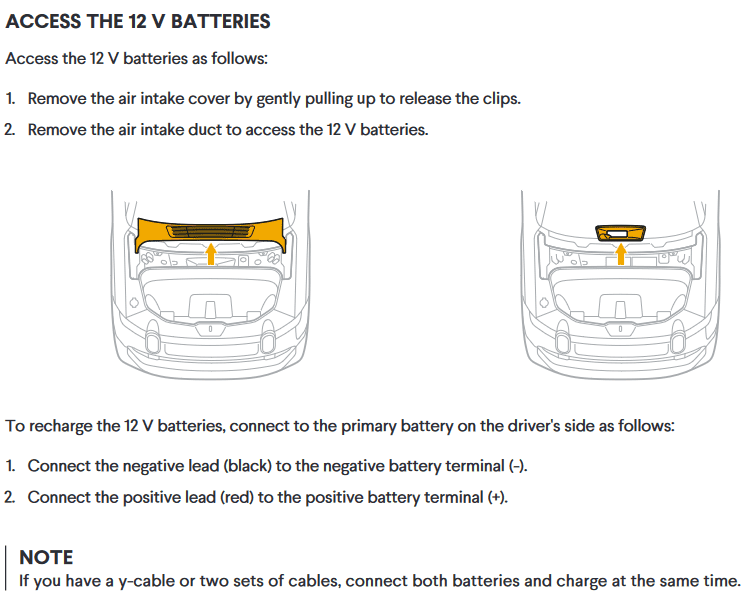 ACCESS THE 12 V BATTERIES

Access the 12 V batteries as follows:

1. Remove the air intake cover by gently pulling up to release the clips.

2. Remove the air intake duct to access the 12 V batteries.

To recharge the 12 V batteries, connect to the primary battery on the driver's side as follows:

1. Connect the negative lead (black) to the negative battery terminal (-).

2. Connect the positive lead (red) to the positive battery terminal (+).

NOTE

If you have a y-cable or two sets of cables, connect both batteries and charge at the same time.